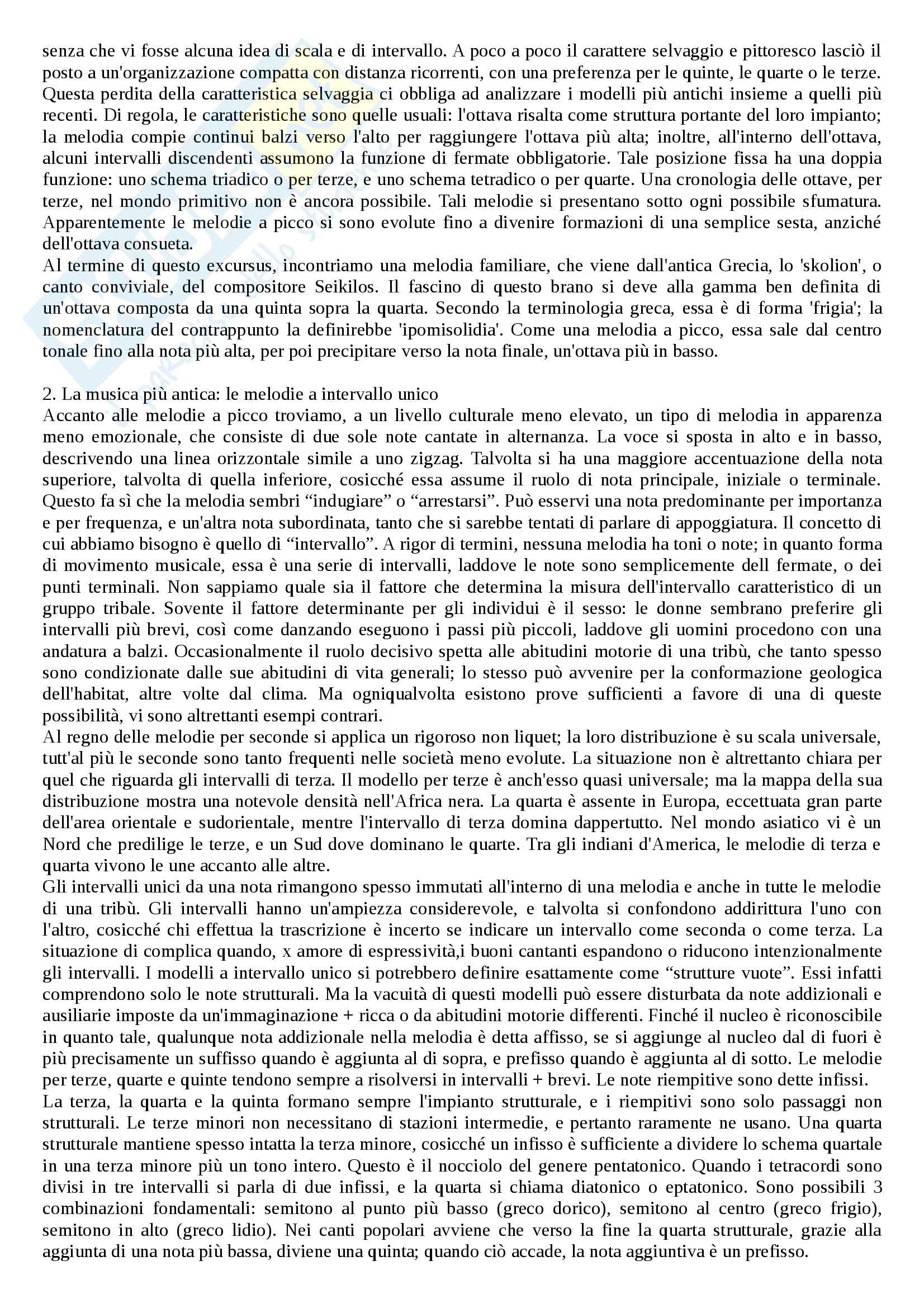 senza che vi fosse alcuna idea di scala e di intervallo. A poco a poco il carattere selvaggio e pittoresco lasciò il posto a un'organizzazione compatta con distanza ricorrenti, con una preferenza per le quinte, le quarte o le terze. Questa perdita della caratteristica selvaggia ci obbliga ad analizzare i modelli più antichi insieme a quelli più recenti. Di regola, le caratteristiche sono quelle usuali: l'ottava risalta come struttura portante del loro impianto; la melodia compie continui balzi verso l'alto per raggiungere l'ottava più alta; inoltre, all'interno dell'ottava, alcuni intervalli discendenti assumono la funzione di fermate obbligatorie. Tale posizione fissa ha una doppia funzione: uno schema triadico o per terze, e uno schema tetradico o per quarte. Una cronologia delle ottave, per terze, nel mondo primitivo non è ancora possibile. Tali melodie si presentano sotto ogni possibile sfumatura. Apparentemente le melodie a picco si sono evolute fino a divenire formazioni di una semplice sesta, anziché dell'ottava consueta.
Al termine di questo excursus, incontriamo una melodia familiare, che viene dall'antica Grecia, lo 'skolion', o canto conviviale, del compositore Seikilos. Il fascino di questo brano si deve alla gamma ben definita di un'ottava composta da una quinta sopra la quarta. Secondo la terminologia greca, essa è di forma 'frigia'; la nomenclatura del contrappunto la definirebbe 'ipomisolidia'. Come una melodia a picco, essa sale dal centro tonale fino alla nota più alta, per poi precipitare verso la nota finale, un'ottava più in basso.

2. La musica più antica: le melodie a intervallo unico
Accanto alle melodie a picco troviamo, a un livello culturale meno elevato, un tipo di melodia in apparenza meno emozionale, che consiste di due sole note cantate in alternanza. La voce si sposta in alto e in basso, descrivendo una linea orizzontale simile a uno zigzag. Talvolta si ha una maggiore accentuazione della nota superiore, talvolta di quella inferiore, cosicché essa assume il ruolo di nota principale, iniziale o terminale. Questo fa sì che la melodia sembri “indugiare” o “arrestarsi”. Può esservi una nota predominante per importanza e per frequenza, e un'altra nota subordinata, tanto che si sarebbe tentati di parlare di appoggiatura. Il concetto di cui abbiamo bisogno è quello di “intervallo”. A rigor di termini, nessuna melodia ha toni o note; in quanto forma di movimento musicale, essa è una serie di intervalli, laddove le note sono semplicemente dell fermate, o dei punti terminali. Non sappiamo quale sia il fattore che determina la misura dell'intervallo caratteristico di un gruppo tribale. Sovente il fattore determinante per gli individui è il sesso: le donne sembrano preferire gli intervalli più brevi, così come danzando eseguono i passi più piccoli, laddove gli uomini procedono con una andatura a balzi. Occasionalmente il ruolo decisivo spetta alle abitudini motorie di una tribù, che tanto spesso sono condizionate dalle sue abitudini di vita generali; lo stesso può avvenire per la conformazione geologica dell'habitat, altre volte dal clima. Ma ogniqualvolta esistono prove sufficienti a favore di una di queste possibilità, vi sono altrettanti esempi contrari.
Al regno delle melodie per seconde si applica un rigoroso non liquet; la loro distribuzione è su scala universale, tutt'al più le seconde sono tanto frequenti nelle società meno evolute. La situazione non è altrettanto chiara per quel che riguarda gli intervalli di terza. Il modello per terze è anch'esso quasi universale; ma la mappa della sua distribuzione mostra una notevole densità nell'Africa nera. La quarta è assente in Europa, eccettuata gran parte dell'area orientale e sudorientale, mentre l'intervallo di terza domina dappertutto. Nel mondo asiatico vi è un Nord che predilige le terze, e un Sud dove dominano le quarte. Tra gli indiani d'America, le melodie di terza e quarta vivono le une accanto alle altre.
Gli intervalli unici da una nota rimangono spesso immutati all'interno di una melodia e anche in tutte le melodie di una tribù. Gli intervalli hanno un'ampiezza considerevole, e talvolta si confondono addirittura l'uno con l'altro, cosicché chi effettua la trascrizione è incerto se indicare un intervallo come seconda o come terza. La situazione di complica quando, x amore di espressività,i buoni cantanti espandono o riducono intenzionalmente gli intervalli. I modelli a intervallo unico si potrebbero definire esattamente come “strutture vuote”. Essi infatti comprendono solo le note strutturali. Ma la vacuità di questi modelli può essere disturbata da note addizionali e ausiliarie imposte da un'immaginazione + ricca o da abitudini motorie differenti. Finché il nucleo è riconoscibile in quanto tale, qualunque nota addizionale nella melodia è detta affisso, se si aggiunge al nucleo dal di fuori è più precisamente un suffisso quando è aggiunta al di sopra, e prefisso quando è aggiunta al di sotto. Le melodie per terze, quarte e quinte tendono sempre a risolversi in intervalli + brevi. Le note riempitive sono dette infissi.
La terza, la quarta e la quinta formano sempre l'impianto strutturale, e i riempitivi sono solo passaggi non strutturali. Le terze minori non necessitano di stazioni intermedie, e pertanto raramente ne usano. Una quarta strutturale mantiene spesso intatta la terza minore, cosicché un infisso è sufficiente a dividere lo schema quartale in una terza minore più un tono intero. Questo è il nocciolo del genere pentatonico. Quando i tetracordi sono divisi in tre intervalli si parla di due infissi, e la quarta si chiama diatonico o eptatonico. Sono possibili 3 combinazioni fondamentali: semitono al punto più basso (greco dorico), semitono al centro (greco frigio), semitono in alto (greco lidio). Nei canti popolari avviene che verso la fine la quarta strutturale, grazie alla aggiunta di una nota più bassa, diviene una quinta; quando ciò accade, la nota aggiuntiva è un prefisso.